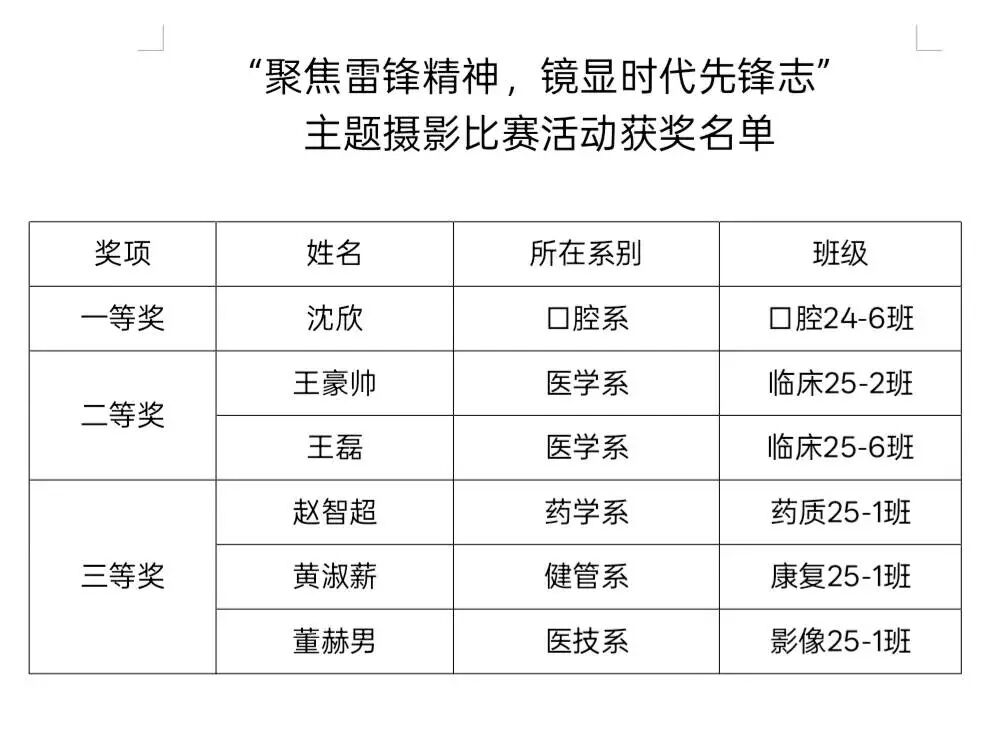 “聚焦雷锋精神，镜显时代先锋志”
主题摄影比赛活动获奖名单

| 奖项 | 姓名 | 所在系别 | 班级 |
|---|---|---|---|
| 一等奖 | 沈欣 | 口腔系 | 口腔24-6班 |
| 二等奖 | 王豪帅 | 医学系 | 临床25-2班 |
|  | 王磊 | 医学系 | 临床25-6班 |
| 三等奖 | 赵智超 | 药学系 | 药质25-1班 |
|  | 黄淑薪 | 健管系 | 康复25-1班 |
|  | 董赫男 | 医技系 | 影像25-1班 |